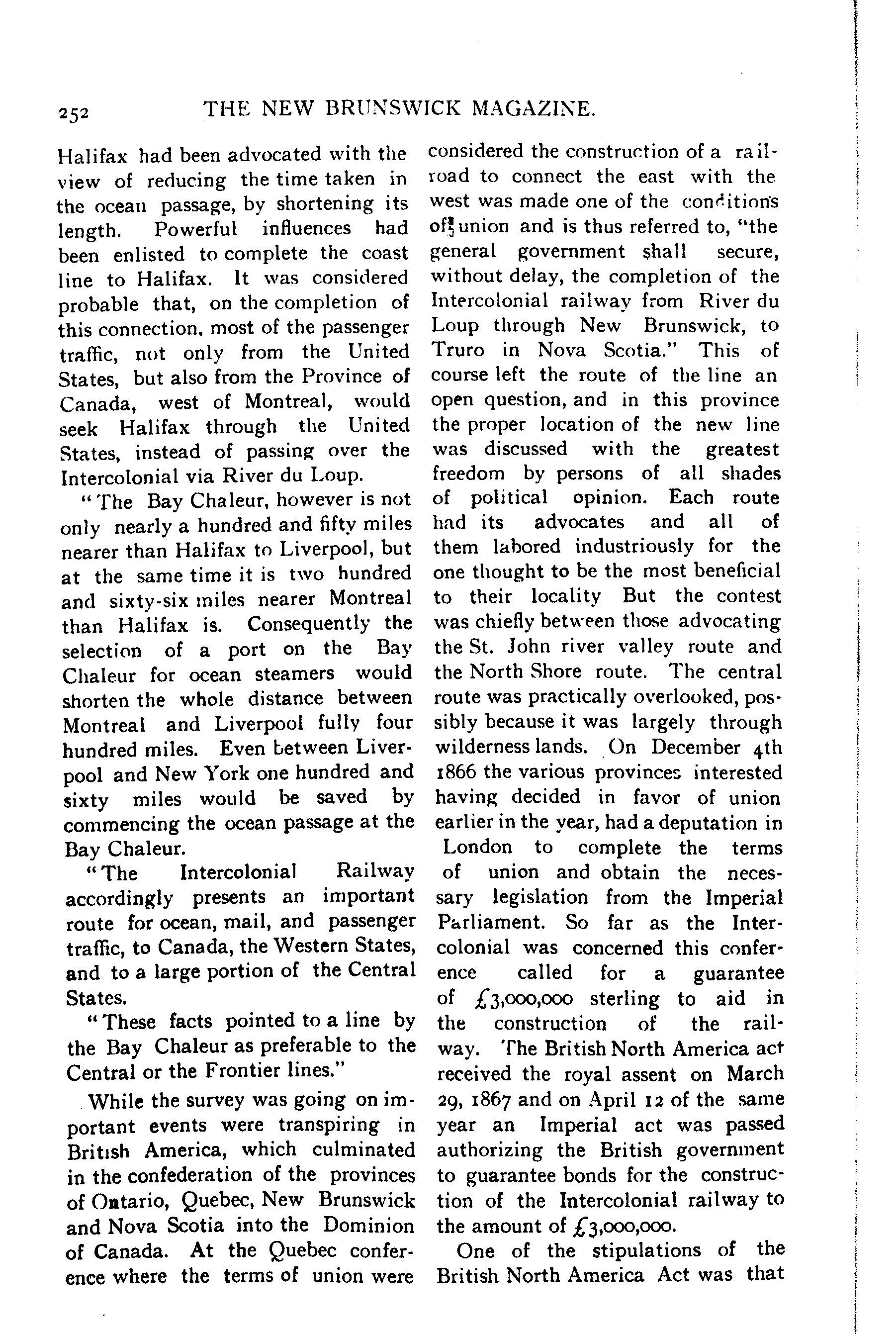 252 THE NEW BRUNSWICK MAGAZINE.

Halifax had been advocated with the view of reducing the time taken in the ocean passage, by shortening its length. Powerful influences had been enlisted to complete the coast line to Halifax. It was considered probable that, on the completion of this connection, most of the passenger traffic, not only from the United States, but also from the Province of Canada, west of Montreal, would seek Halifax through the United States, instead of passing over the Intercolonial via River du Loup.

"The Bay Chaleur, however is not only nearly a hundred and fifty miles nearer than Halifax to Liverpool, but at the same time it is two hundred and sixty-six miles nearer Montreal than Halifax is. Consequently the selection of a port on the Bay Chaleur for ocean steamers would shorten the whole distance between Montreal and Liverpool fully four hundred miles. Even between Liverpool and New York one hundred and sixty miles would be saved by commencing the ocean passage at the Bay Chaleur.

"The Intercolonial Railway accordingly presents an important route for ocean, mail, and passenger traffic, to Canada, the Western States, and to a large portion of the Central States.

"These facts pointed to a line by the Bay Chaleur as preferable to the Central or the Frontier lines."

While the survey was going on important events were transpiring in British America, which culminated in the confederation of the provinces of Ontario, Quebec, New Brunswick and Nova Scotia into the Dominion of Canada. At the Quebec conference where the terms of union were considered the construction of a railroad to connect the east with the west was made one of the conditions of union and is thus referred to, "the general government shall secure, without delay, the completion of the Intercolonial railway from River du Loup through New Brunswick, to Truro in Nova Scotia." This of course left the route of the line an open question, and in this province the proper location of the new line was discussed with the greatest freedom by persons of all shades of political opinion. Each route had its advocates and all of them labored industriously for the one thought to be the most beneficial to their locality But the contest was chiefly between those advocating the St. John river valley route and the North Shore route. The central route was practically overlooked, possibly because it was largely through wilderness lands. On December 4th 1866 the various provinces interested having decided in favor of union earlier in the year, had a deputation in London to complete the terms of union and obtain the necessary legislation from the Imperial Parliament. So far as the Intercolonial was concerned this conference called for a guarantee of £3,000,000 sterling to aid in the construction of the railway. The British North America act received the royal assent on March 29, 1867 and on April 12 of the same year an Imperial act was passed authorizing the British government to guarantee bonds for the construction of the Intercolonial railway to the amount of £3,000,000.

One of the stipulations of the British North America Act was that